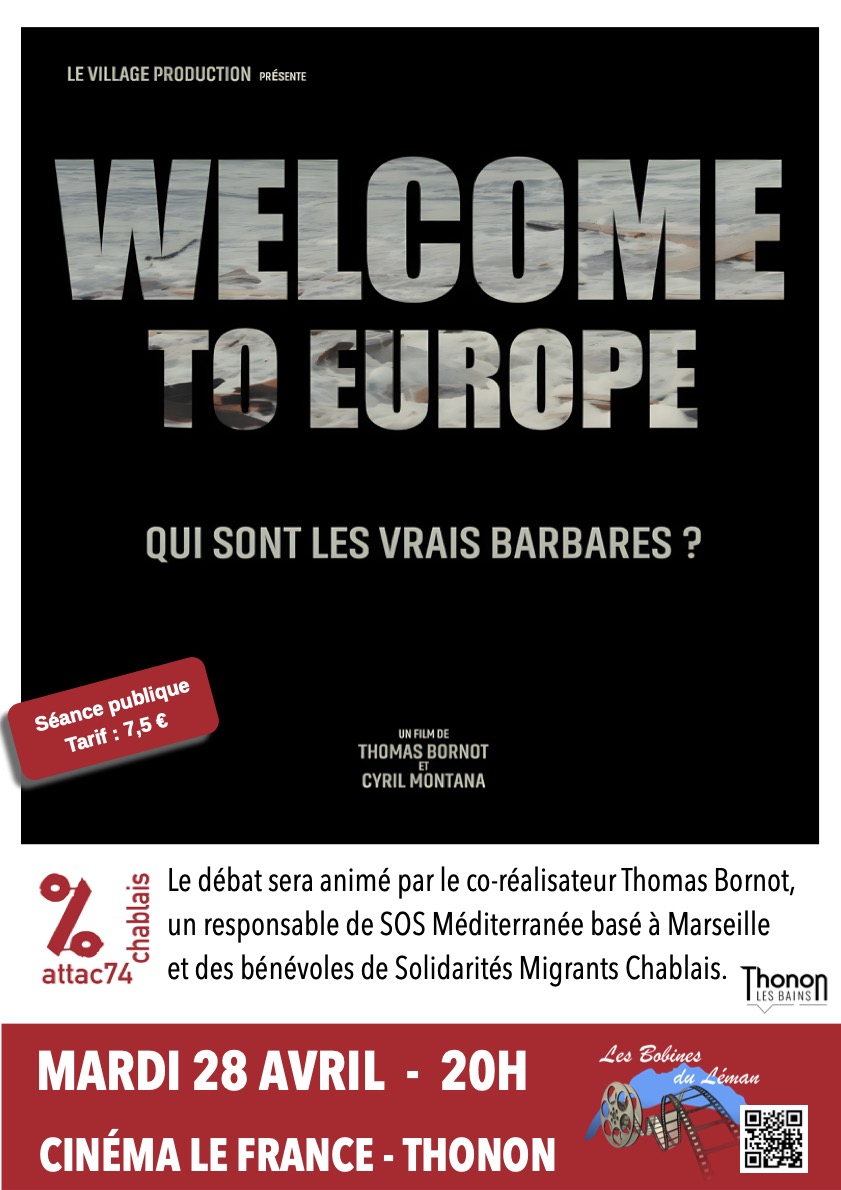 LE VILLAGE PRODUCTION PRÉSENTE

WELCOME TO EUROPE

QUI SONT LES VRAIS BARBARES ?

Séance publique
Tarif : 7,5 €

UN FILM DE
THOMAS BORNOT
ET
CYRIL MONTANA

attac74
chablais

Le débat sera animé par le co-réalisateur Thomas Bornot, un responsable de SOS Méditerranée basé à Marseille et des bénévoles de Solidarités Migrants Chablais.

Thonon
LES BAINS

MARDI 28 AVRIL - 20H

CINÉMA LE FRANCE - THONON

Les Bobines du Léman